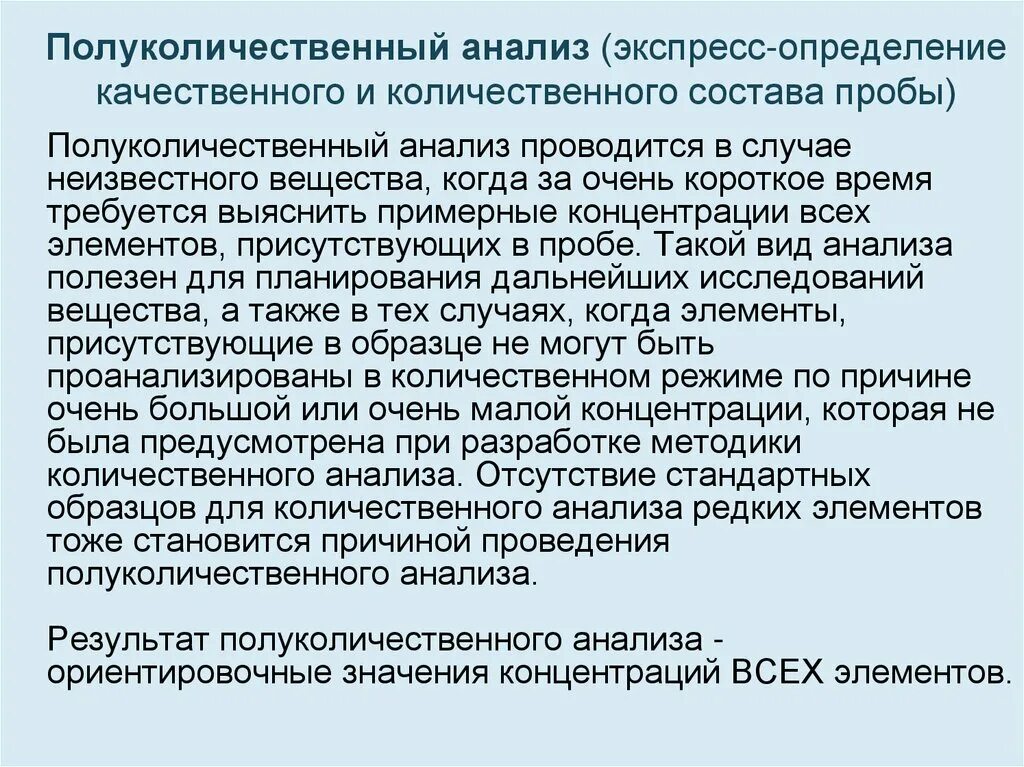 Полуколичественный анализ (экспресс-определение качественного и количественного состава пробы)

Полуколичественный анализ проводится в случае неизвестного вещества, когда за очень короткое время требуется выяснить примерные концентрации всех элементов, присутствующих в пробе. Такой вид анализа полезен для планирования дальнейших исследований вещества, а также в тех случаях, когда элементы, присутствующие в образце не могут быть проанализированы в количественном режиме по причине очень большой или очень малой концентрации, которая не была предусмотрена при разработке методики количественного анализа. Отсутствие стандартных образцов для количественного анализа редких элементов тоже становится причиной проведения полуколичественного анализа.

Результат полуколичественного анализа - ориентировочные значения концентраций ВСЕХ элементов.